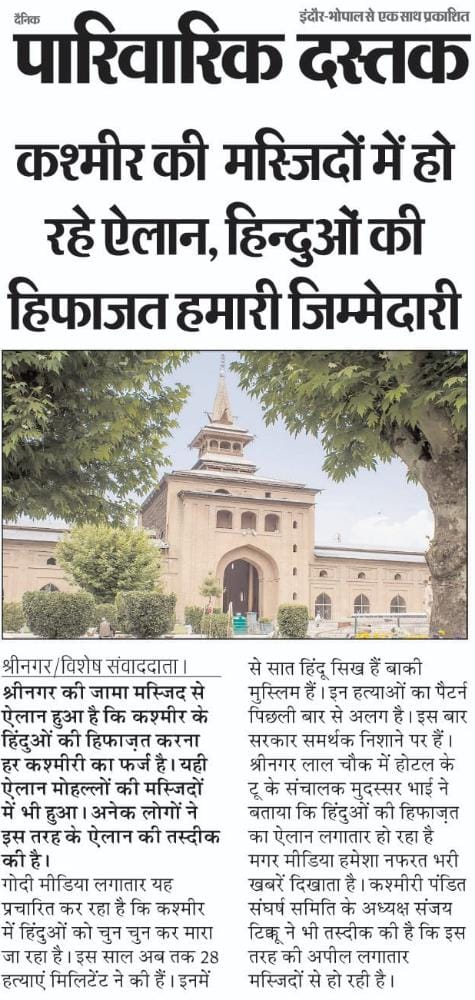 दैनिक
इंदौर-भोपाल से एक साथ प्रकाशित
पारिवारिक दस्तक

कश्मीर की मस्जिदों में हो रहे ऐलान, हिन्दुओं की हिफाजत हमारी जिम्मेदारी

श्रीनगर/विशेष संवाददाता।
श्रीनगर की जामा मस्जिद से ऐलान हुआ है कि कश्मीर के हिंदुओं की हिफाज़त करना हर कश्मीरी का फर्ज है। यही ऐलान मोहल्लों की मस्जिदों में भी हुआ। अनेक लोगों ने इस तरह के ऐलान की तस्दीक की है।

गोदी मीडिया लगातार यह प्रचारित कर रहा है कि कश्मीर में हिंदुओं को चुन चुन कर मारा जा रहा है। इस साल अब तक 28 हत्याएं मिलिटेंट ने की हैं। इनमें से सात हिंदू सिख हैं बाकी मुस्लिम हैं। इन हत्याओं का पैटर्न पिछली बार से अलग है। इस बार सरकार समर्थक निशाने पर हैं।

श्रीनगर लाल चौक में होटल के टू के संचालक मुदस्सर भाई ने बताया कि हिंदुओं की हिफाज़त का ऐलान लगातार हो रहा है मगर मीडिया हमेशा नफरत भरी खबरें दिखाता है। कश्मीरी पंडित संघर्ष समिति के अध्यक्ष संजय टिक्कू ने भी तस्दीक की है कि इस तरह की अपील लगातार मस्जिदों से हो रही है।